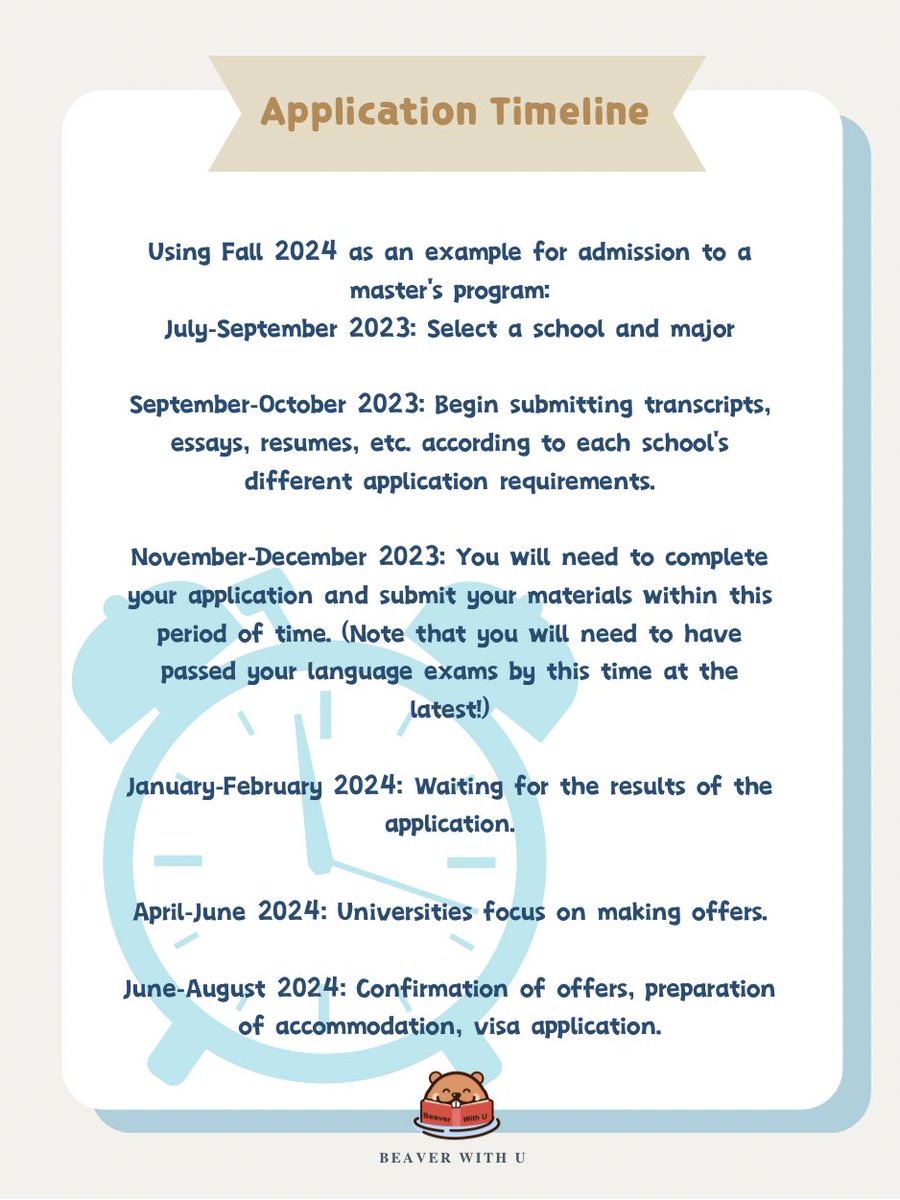 Application Timeline

Using Fall 2024 as an example for admission to a master's program:
July-September 2023: Select a school and major

September-October 2023: Begin submitting transcripts, essays, resumes, etc. according to each school's different application requirements.

November-December 2023: You will need to complete your application and submit your materials within this period of time. (Note that you will need to have passed your language exams by this time at the latest!)

January-February 2024: Waiting for the results of the application.

April-June 2024: Universities focus on making offers.

June-August 2024: Confirmation of offers, preparation of accommodation, visa application.

Beaver With U

BEAVER WITH U